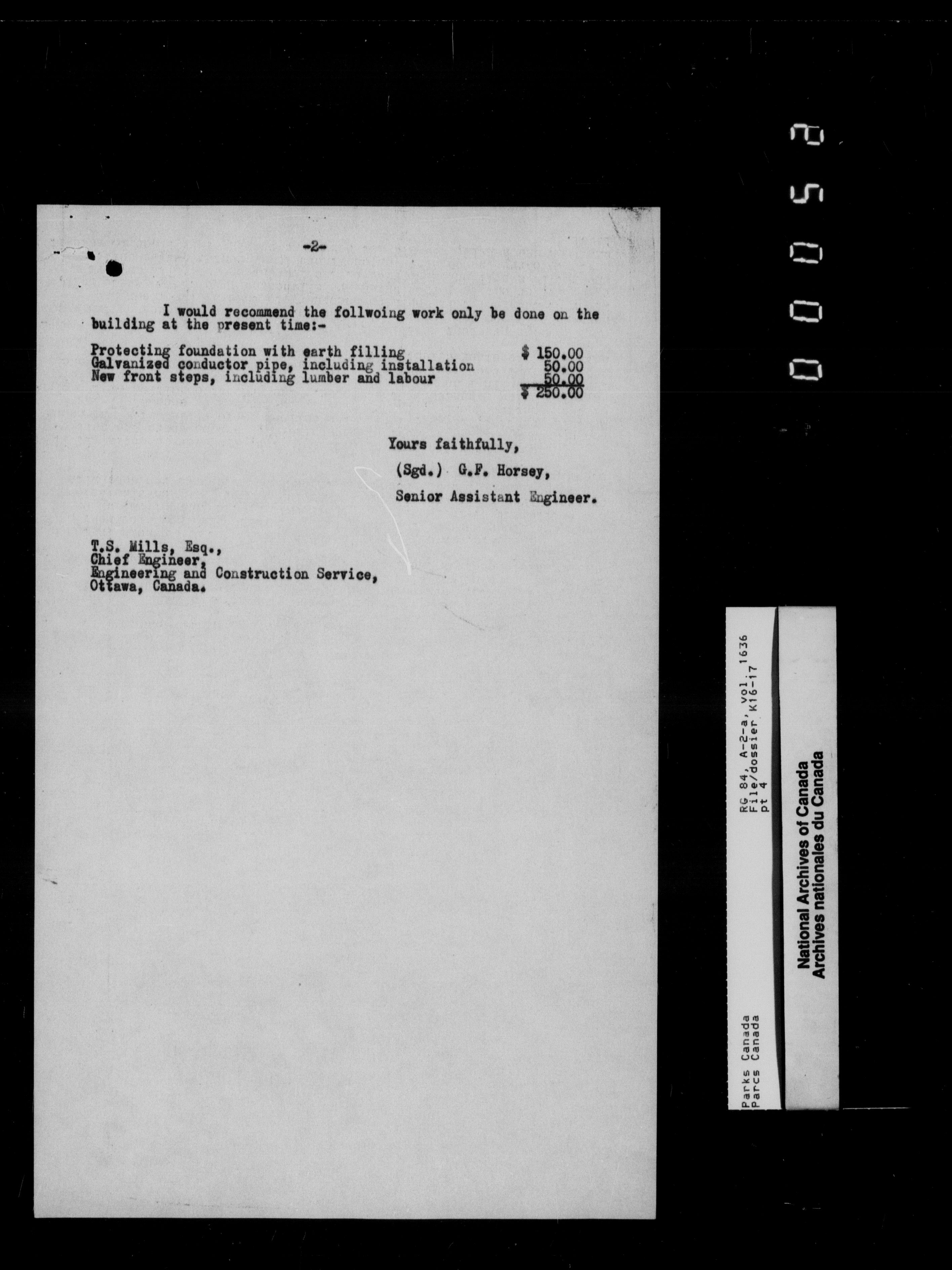 -2-

I would recommend the follwoing work only be done on the building at the present time:-

Protecting foundation with earth filling $ 150.00
Galvanized conductor pipe, including installation 50.00
New front steps, including lumber and labour 50.00
$ 250.00

Yours faithfully,

(Sgd.) G.F. Horsey,

Senior Assistant Engineer.

T.S. Mills, Esq.,
Chief Engineer,
Engineering and Construction Service,
Ottawa, Canada.

00052

RG 84, A-2-a, vol. 1636
File/dossier K16-17
pt 4

Parks Canada
Parcs Canada

National Archives of Canada
Archives nationales du Canada